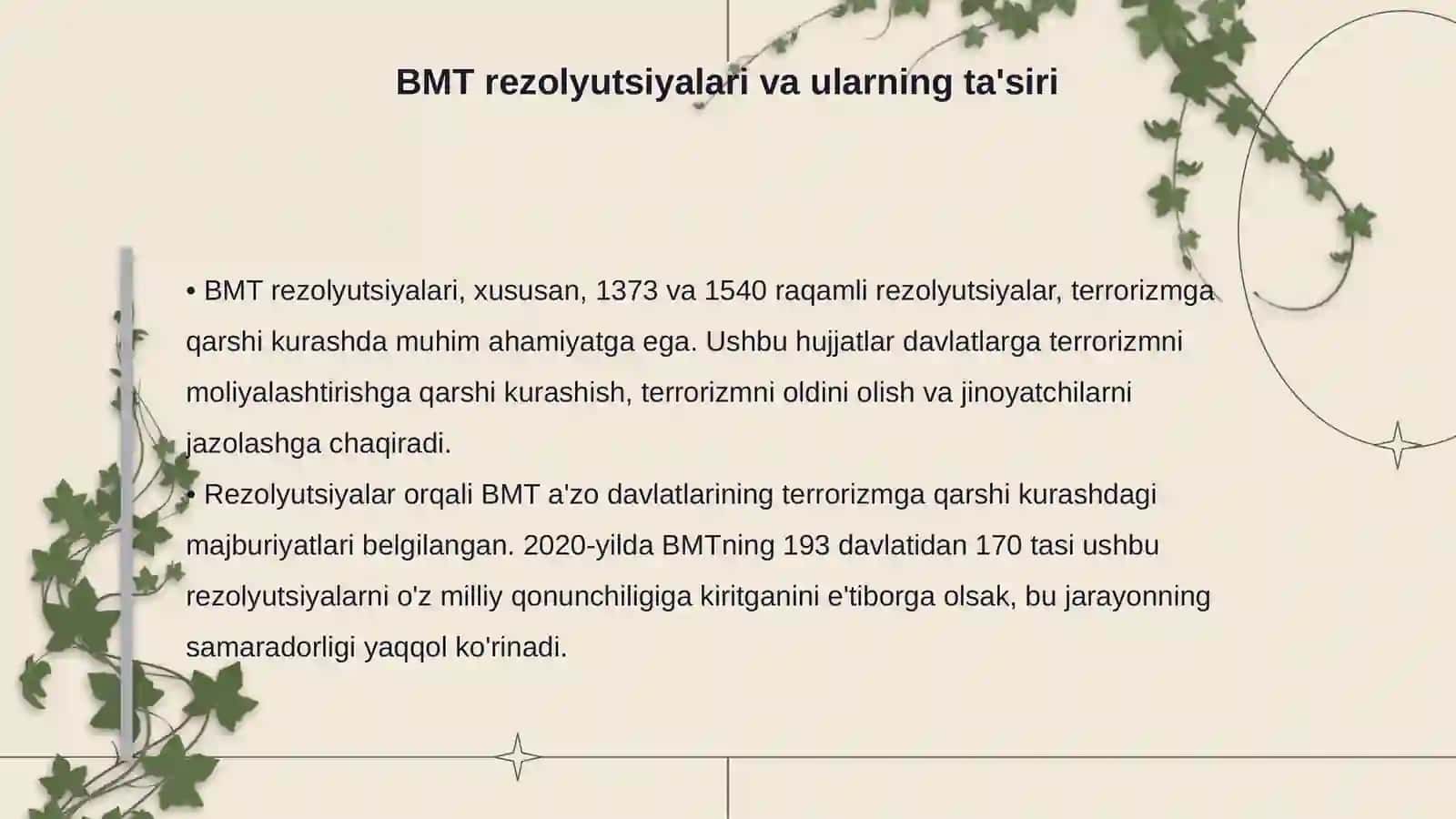 BMT rezolyutsiyalari va ularning ta'siri

• BMT rezolyutsiyalari, xususan, 1373 va 1540 raqamli rezolyutsiyalar, terrorizmga qarshi kurashda muhim ahamiyatga ega. Ushbu hujjatlar davlatlarga terrorizmni moliyalashtirishga qarshi kurashish, terrorizmni oldini olish va jinoyatchilarni jazolashga chaqiradi.

• Rezolyutsiyalar orqali BMT a'zo davlatlarining terrorizmga qarshi kurashdagi majburiyatlari belgilangan. 2020-yilda BMTning 193 davlatidan 170 tasi ushbu rezolyutsiyalarni o'z milliy qonunchiligiga kiritganini e'tiborga olsak, bu jarayonning samaradorligi yaqqol ko'rinadi.